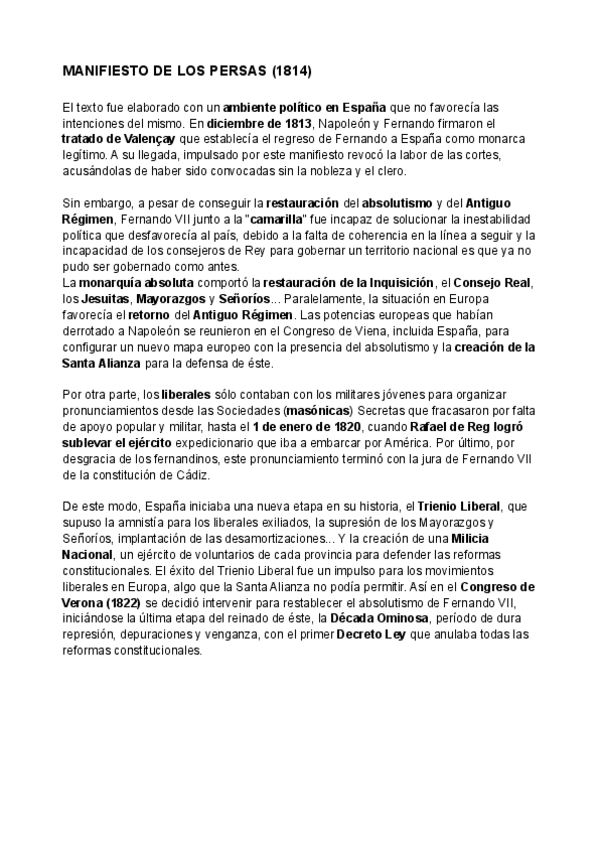 MANIFIESTO DE LOS PERSAS (1814)

El texto fue elaborado con un ambiente político en España que no favorecía las intenciones del mismo. En diciembre de 1813, Napoleón y Fernando firmaron el tratado de Valençay que establecía el regreso de Fernando a España como monarca legítimo. A su llegada, impulsado por este manifiesto revocó la labor de las cortes, acusándolas de haber sido convocadas sin la nobleza y el clero.

Sin embargo, a pesar de conseguir la restauración del absolutismo y del Antiguo Régimen, Fernando VII junto a la "camarilla" fue incapaz de solucionar la inestabilidad política que desfavorecía al país, debido a la falta de coherencia en la línea a seguir y la incapacidad de los consejeros de Rey para gobernar un territorio nacional es que ya no pudo ser gobernado como antes.
La monarquía absoluta comportó la restauración de la Inquisición, el Consejo Real, los Jesuitas, Mayorazgos y Señoríos... Paralelamente, la situación en Europa favorecía el retorno del Antiguo Régimen. Las potencias europeas que habían derrotado a Napoleón se reunieron en el Congreso de Viena, incluida España, para configurar un nuevo mapa europeo con la presencia del absolutismo y la creación de la Santa Alianza para la defensa de éste.

Por otra parte, los liberales sólo contaban con los militares jóvenes para organizar pronunciamientos desde las Sociedades (masónicas) Secretas que fracasaron por falta de apoyo popular y militar, hasta el 1 de enero de 1820, cuando Rafael de Reg logró sublevar el ejército expedicionario que iba a embarcar por América. Por último, por desgracia de los fernandinos, este pronunciamiento terminó con la jura de Fernando VII de la constitución de Cádiz.

De este modo, España iniciaba una nueva etapa en su historia, el Trienio Liberal, que supuso la amnistía para los liberales exiliados, la supresión de los Mayorazgos y Señoríos, implantación de las desamortizaciones... Y la creación de una Milicia Nacional, un ejército de voluntarios de cada provincia para defender las reformas constitucionales. El éxito del Trienio Liberal fue un impulso para los movimientos liberales en Europa, algo que la Santa Alianza no podía permitir. Así en el Congreso de Verona (1822) se decidió intervenir para restablecer el absolutismo de Fernando VII, iniciándose la última etapa del reinado de éste, la Década Ominosa, período de dura represión, depuraciones y venganza, con el primer Decreto Ley que anulaba todas las reformas constitucionales.